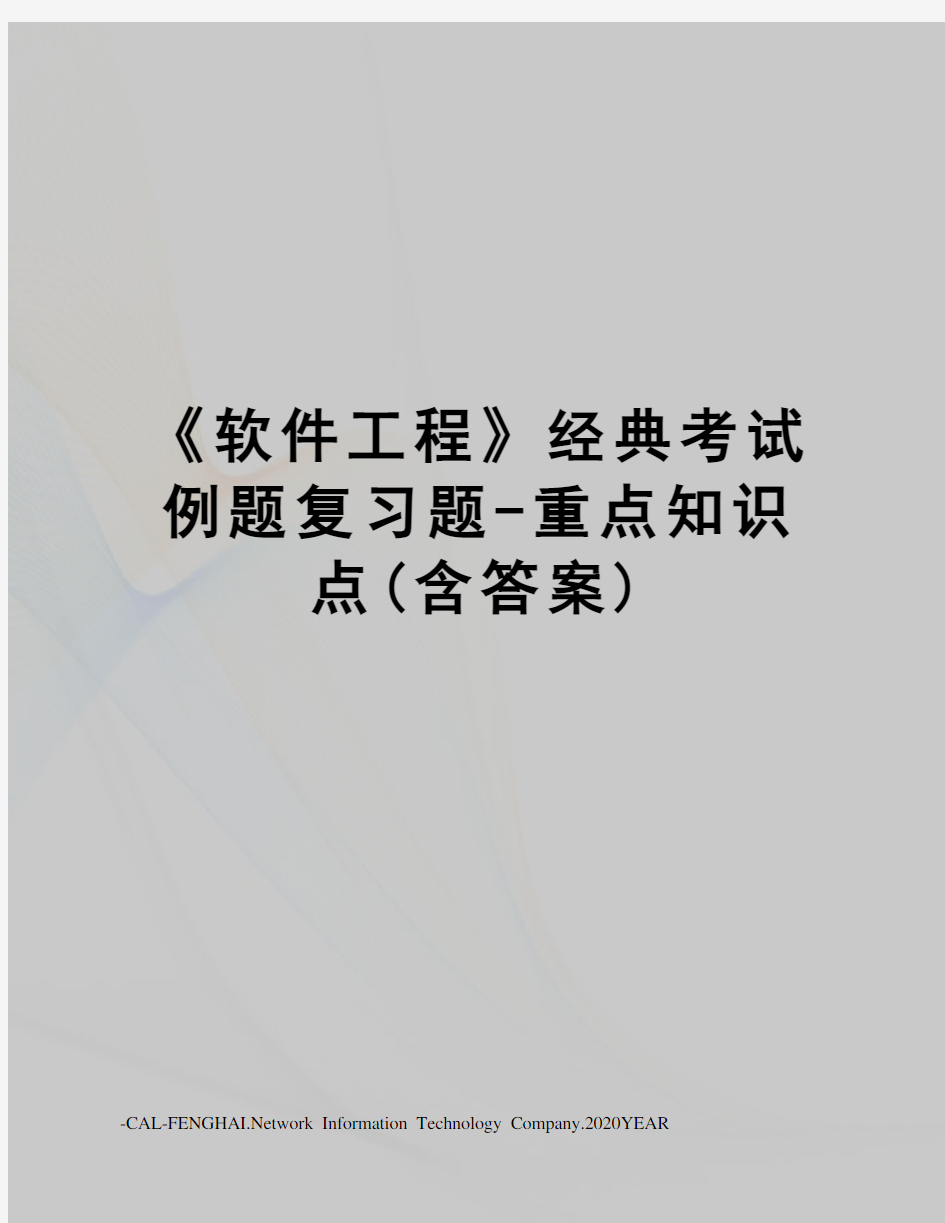 《软件工程》经典考试例题复习题-重点知识点(含答案)

-CAL-FENGHAI.Network Information Technology Company.2020YEAR